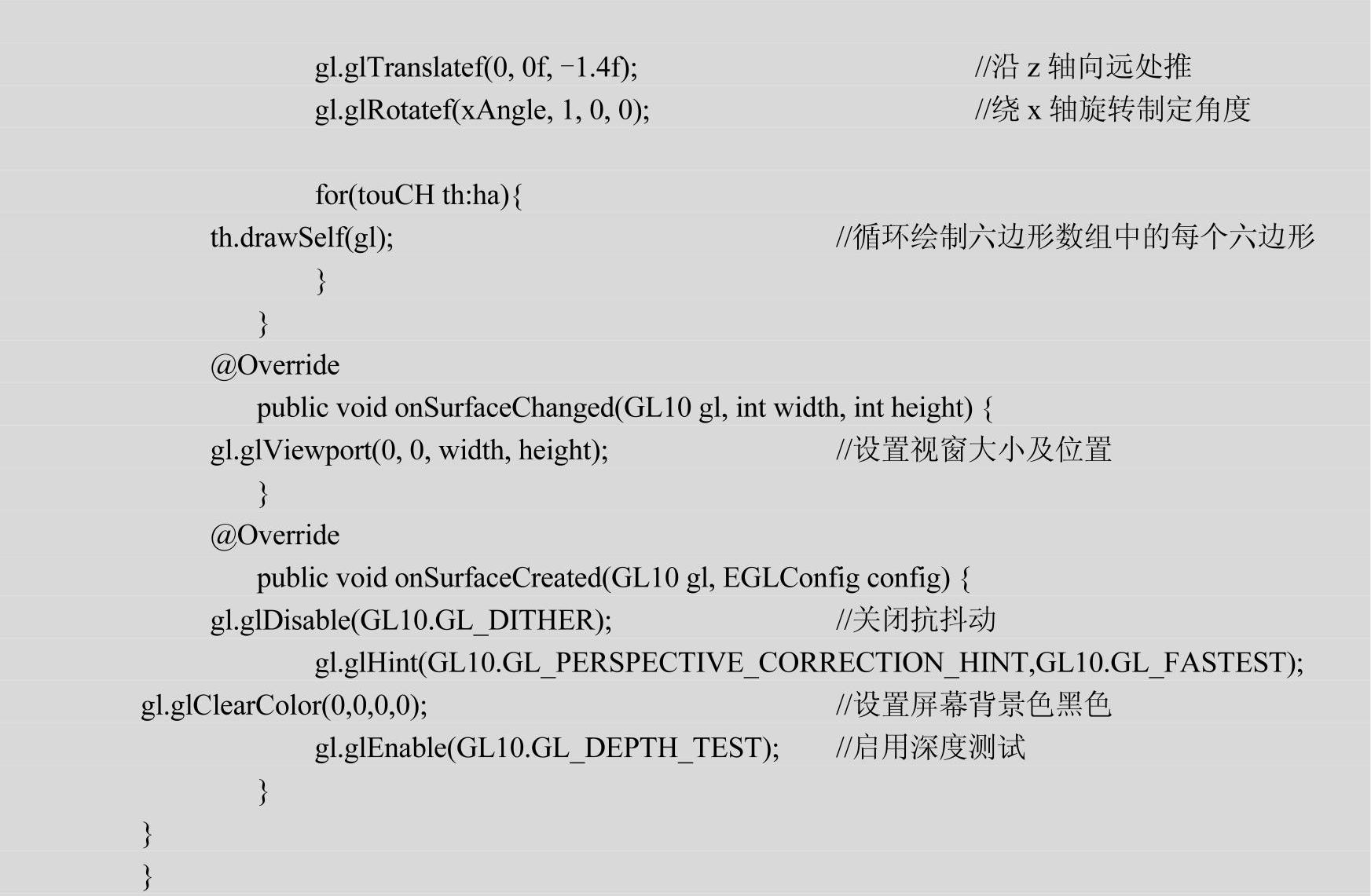 gl.glTranslatef(0, 0f, -1.4f); //沿 z 轴向远处推
gl.glRotatef(xAngle, 1, 0, 0); //绕 x 轴旋转制定角度

for(touCH th:ha){
th.drawSelf(gl); //循环绘制六边形数组中的每个六边形
}
}
@Override
public void onSurfaceChanged(GL10 gl, int width, int height) {
gl.glViewport(0, 0, width, height); //设置视窗大小及位置
}
@Override
public void onSurfaceCreated(GL10 gl, EGLConfig config) {
gl.glDisable(GL10.GL_DITHER); //关闭抗抖动
gl.glHint(GL10.GL_PERSPECTIVE_CORRECTION_HINT,GL10.GL_FASTEST);
gl.glClearColor(0,0,0,0); //设置屏幕背景色黑色
gl.glEnable(GL10.GL_DEPTH_TEST); //启用深度测试
}
}
}